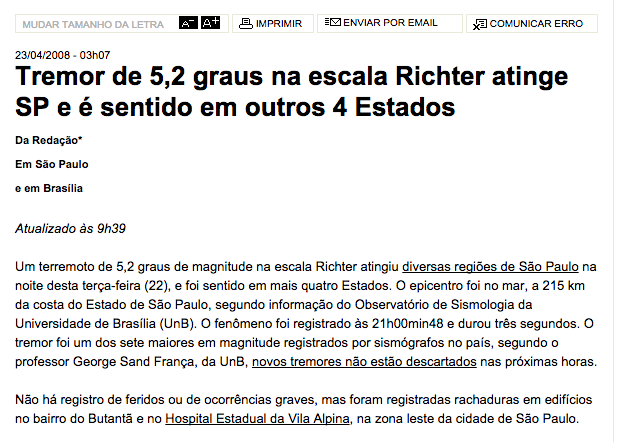 MUDAR TAMANHO DA LETRA A- A+ IMPRIMIR ENVIAR POR EMAIL COMUNICAR ERRO

23/04/2008 - 03h07

Tremor de 5,2 graus na escala Richter atinge SP e é sentido em outros 4 Estados

Da Redação*

Em São Paulo

e em Brasília

Atualizado às 9h39

Um terremoto de 5,2 graus de magnitude na escala Richter atingiu diversas regiões de São Paulo na noite desta terça-feira (22), e foi sentido em mais quatro Estados. O epicentro foi no mar, a 215 km da costa do Estado de São Paulo, segundo informação do Observatório de Sismologia da Universidade de Brasília (UnB). O fenômeno foi registrado às 21h00min48 e durou três segundos. O tremor foi um dos sete maiores em magnitude registrados por sismógrafos no país, segundo o professor George Sand França, da UnB, novos tremores não estão descartados nas próximas horas.

Não há registro de feridos ou de ocorrências graves, mas foram registradas rachaduras em edifícios no bairro do Butantã e no Hospital Estadual da Vila Alpina, na zona leste da cidade de São Paulo.